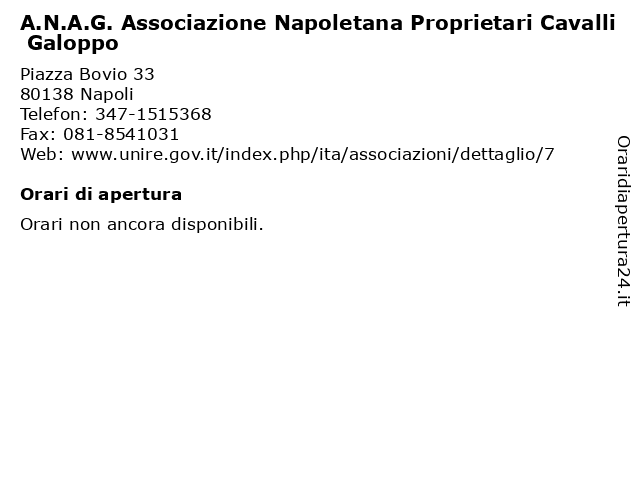 A.N.A.G. Associazione Napoletana Proprietari Cavalli Galoppo

Piazza Bovio 33
80138 Napoli
Telefon: 347-1515368
Fax: 081-8541031
Web: www.unire.gov.it/index.php/ita/associazioni/dettaglio/7

Orari di apertura

Orari non ancora disponibili.

Oraridiapertura24.it